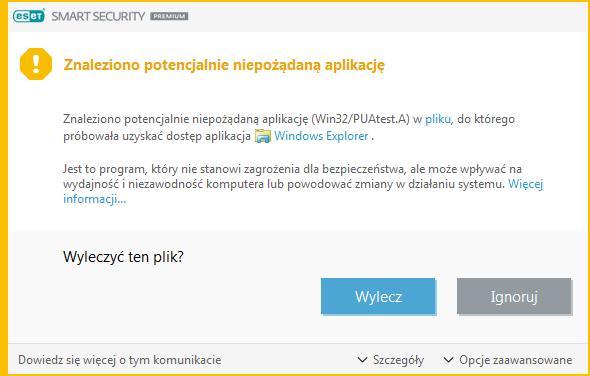 eset SMART SECURITY PREMIUM

Znaleziono potencjalnie niepożądaną aplikację

Znaleziono potencjalnie niepożądaną aplikację (Win32/PUAtest.A) w pliku, do którego próbowała uzyskać dostęp aplikacja Windows Explorer .

Jest to program, który nie stanowi zagrożenia dla bezpieczeństwa, ale może wpływać na wydajność i niezawodność komputera lub powodować zmiany w działaniu systemu. Więcej informacji...

Wyleczyć ten plik?

Wylecz

Ignoruj

Dowiedz się więcej o tym komunikacie

Szczegóły

Opcje zaawansowane